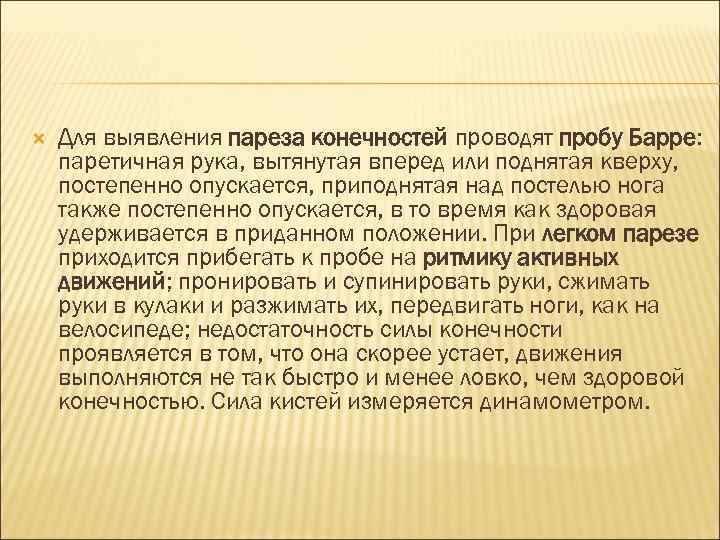 Для выявления пареза конечностей проводят пробу Барре: паретичная рука, вытянутая вперед или поднятая кверху, постепенно опускается, приподнятая над постелью нога также постепенно опускается, в то время как здоровая удерживается в приданном положении. При легком парезе приходится прибегать к пробе на ритмику активных движений; пронировать и супинировать руки, сжимать руки в кулаки и разжимать их, передвигать ноги, как на велосипеде; недостаточность силы конечности проявляется в том, что она скорее устает, движения выполняются не так быстро и менее ловко, чем здоровой конечностью. Сила кистей измеряется динамометром.